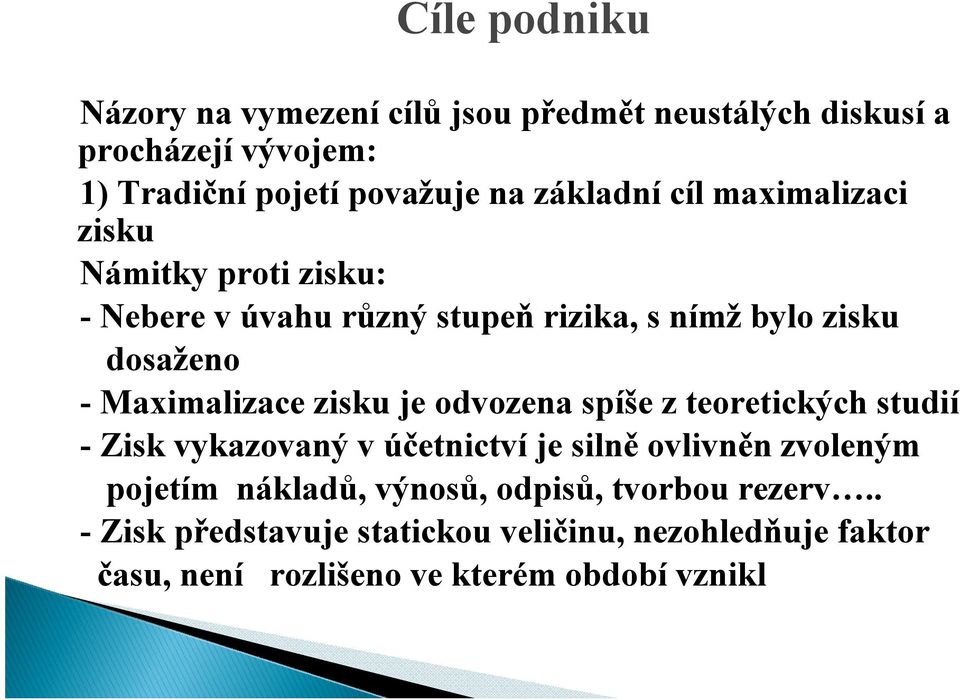 Cíle podniku

Názory na vymezení cílů jsou předmět neustálých diskusí a procházejí vývojem:

1) Tradiční pojetí považuje na základní cíl maximalizaci zisku

Námitky proti zisku:

- Nebere v úvahu různý stupeň rizika, s nímž bylo zisku dosaženo

- Maximalizace zisku je odvozena spíše z teoretických studií

- Zisk vykazovaný v účetnictví je silně ovlivněn zvoleným pojetím nákladů, výnosů, odpisů, tvorbou rezerv…..

- Zisk představuje statickou veličinu, nezohledňuje faktor času, není rozlišeno ve kterém období vznikl